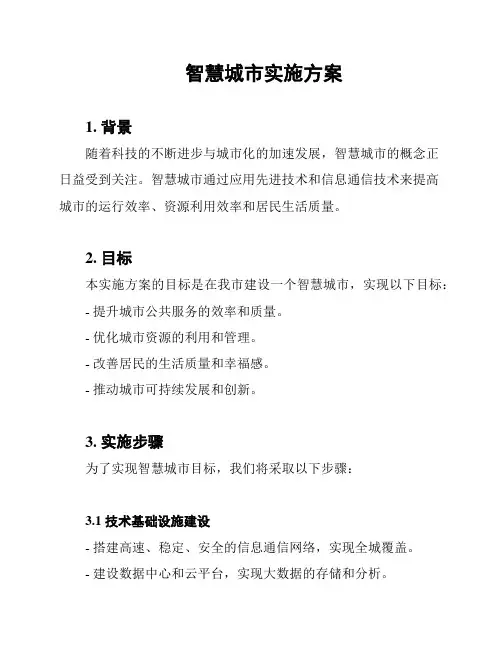 智慧城市实施方案

1. 背景

随着科技的不断进步与城市化的加速发展，智慧城市的概念正日益受到关注。智慧城市通过应用先进技术和信息通信技术来提高城市的运行效率、资源利用效率和居民生活质量。

2. 目标

本实施方案的目标是在我市建设一个智慧城市，实现以下目标：

- 提升城市公共服务的效率和质量。

- 优化城市资源的利用和管理。

- 改善居民的生活质量和幸福感。

- 推动城市可持续发展和创新。

3. 实施步骤

为了实现智慧城市目标，我们将采取以下步骤：

3.1 技术基础设施建设

- 搭建高速、稳定、安全的信息通信网络，实现全城覆盖。

- 建设数据中心和云平台，实现大数据的存储和分析。